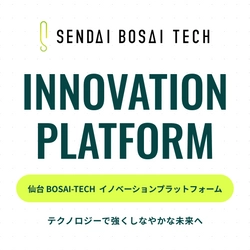 SENDAI BOSAI TECH

INNOVATION PLATFORM

仙台 BOSAI-TECH イノベーションプラットフォーム

テクノロジーで強くしなやかな未来へ